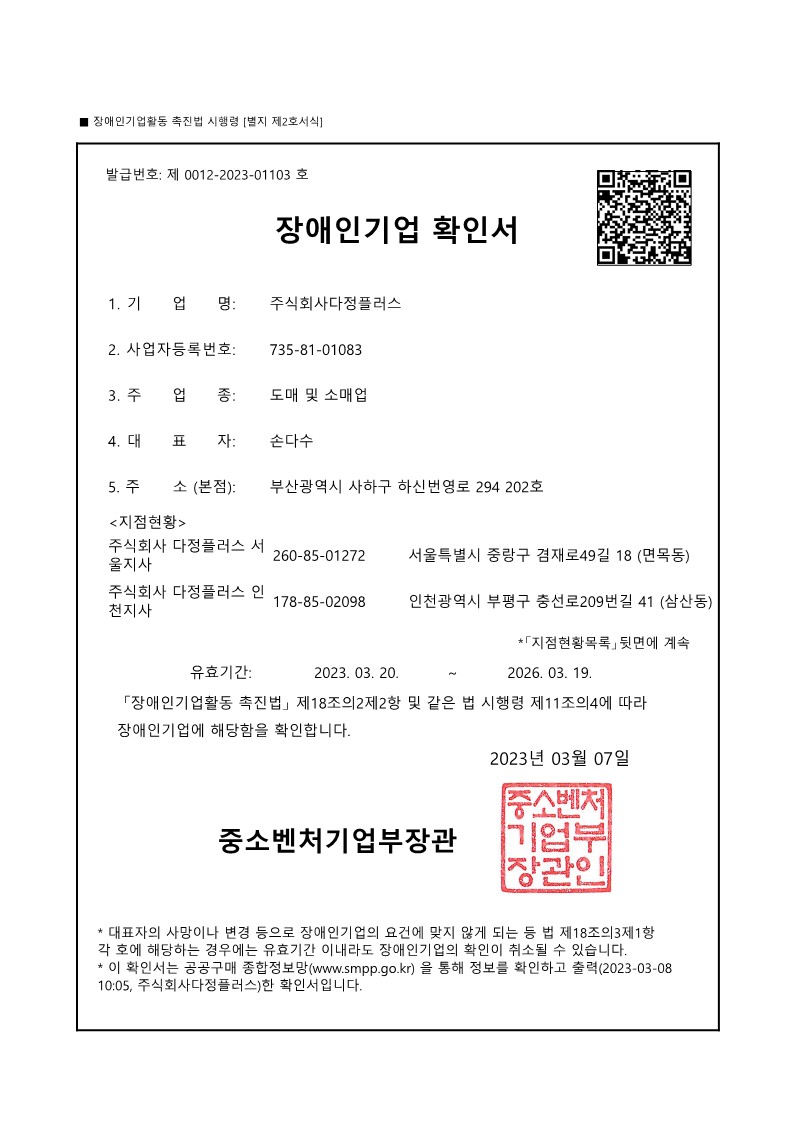 ■ 장애인기업활동 촉진법 시행령 [별지 제2호서식]

발급번호: 제 0012-2023-01103 호

장애인기업 확인서

1. 기　　업　　명:　　주식회사다정플러스

2. 사업자등록번호:　　735-81-01083

3. 주　　업　　종:　　도매 및 소매업

4. 대　　표　　자:　　손다수

5. 주　　소 (본점):　　부산광역시 사하구 하신번영로 294 202호

<지점현황>

| 주식회사 다정플러스 서울지사 | 260-85-01272 | 서울특별시 중랑구 겸재로49길 18 (면목동) |
|---|---|---|
| 주식회사 다정플러스 인천지사 | 178-85-02098 | 인천광역시 부평구 충선로209번길 41 (삼산동) |

*「지점현황목록」뒷면에 계속

유효기간:　　2023. 03. 20.　　~　　2026. 03. 19.

「장애인기업활동 촉진법」제18조의2제2항 및 같은 법 시행령 제11조의4에 따라 장애인기업에 해당함을 확인합니다.

2023년 03월 07일

중소벤처기업부장관

중소벤처기업부장관인

* 대표자의 사망이나 변경 등으로 장애인기업의 요건에 맞지 않게 되는 등 법 제18조의3제1항 각 호에 해당하는 경우에는 유효기간 이내라도 장애인기업의 확인이 취소될 수 있습니다.
* 이 확인서는 공공구매 종합정보망(www.smpp.go.kr) 을 통해 정보를 확인하고 출력(2023-03-08 10:05, 주식회사다정플러스)한 확인서입니다.